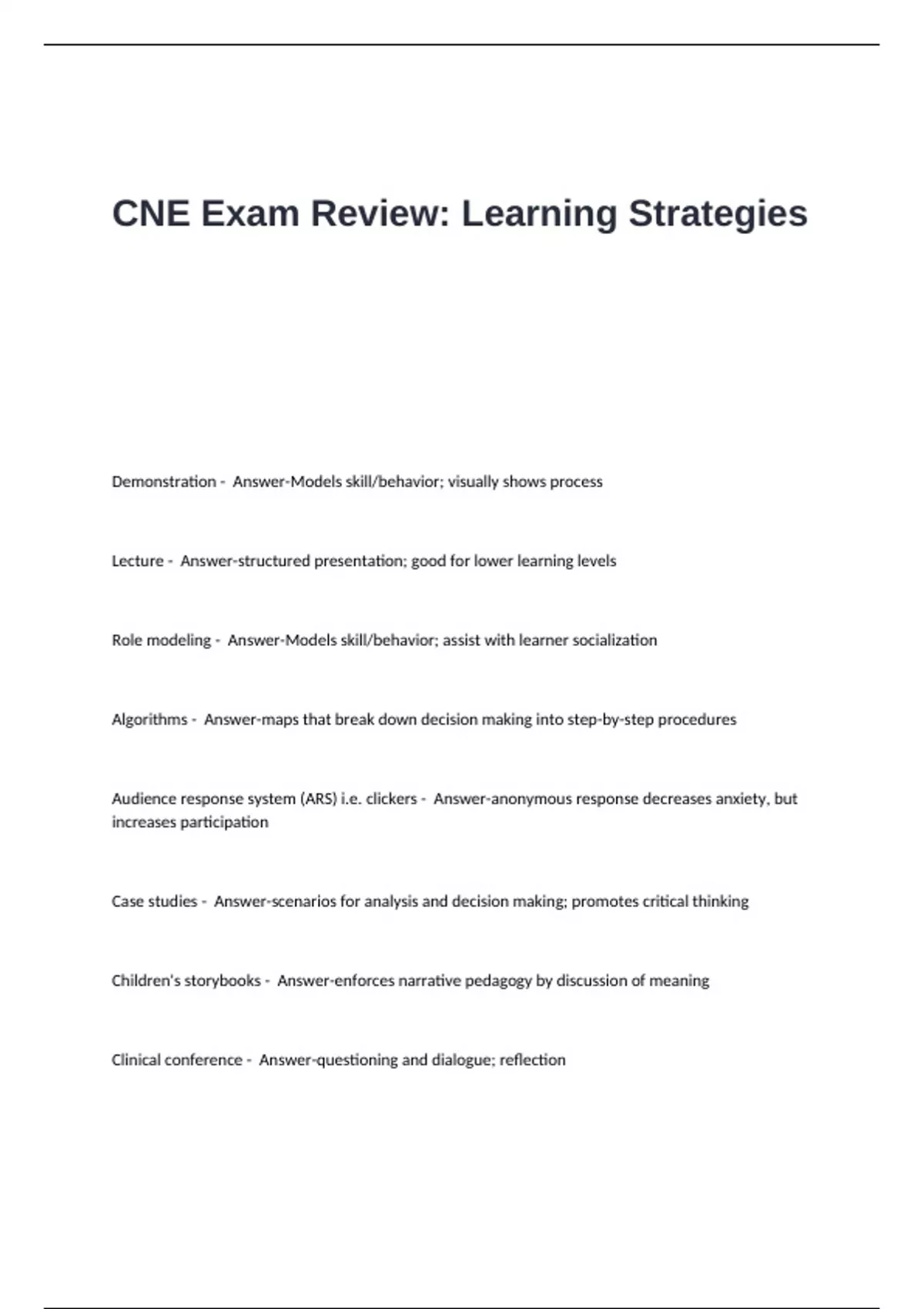 CNE Exam Review: Learning Strategies

Demonstration - Answer-Models skill/behavior; visually shows process

Lecture - Answer-structured presentation; good for lower learning levels

Role modeling - Answer-Models skill/behavior; assist with learner socialization

Algorithms - Answer-maps that break down decision making into step-by-step procedures

Audience response system (ARS) i.e. clickers - Answer-anonymous response decreases anxiety, but increases participation

Case studies - Answer-scenarios for analysis and decision making; promotes critical thinking

Children's storybooks - Answer-enforces narrative pedagogy by discussion of meaning

Clinical conference - Answer-questioning and dialogue; reflection